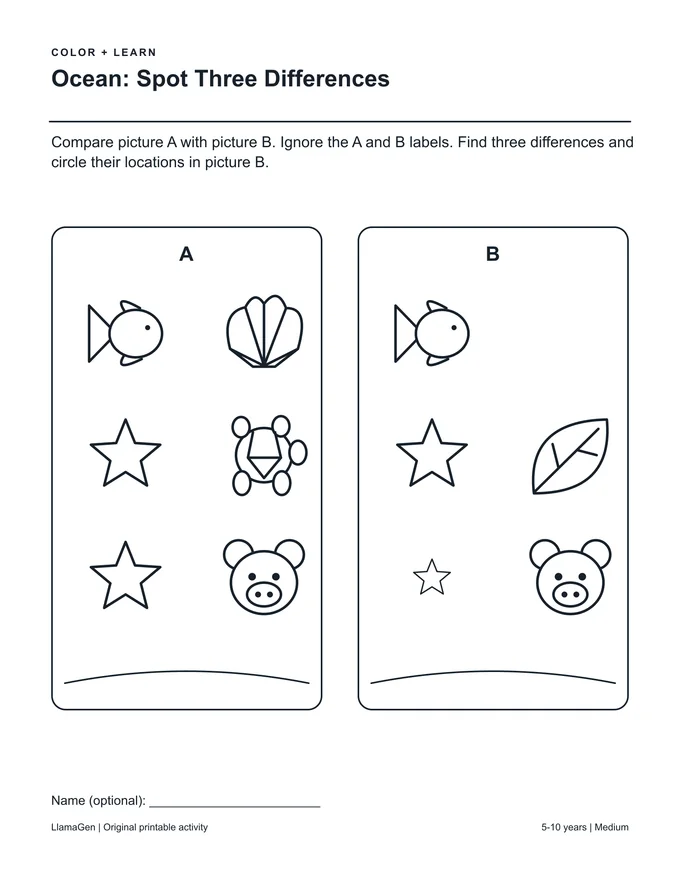 COLOR + LEARN

Ocean: Spot Three Differences

Compare picture A with picture B. Ignore the A and B labels. Find three differences and circle their locations in picture B.

A

B

Name (optional): ____

LlamaGen | Original printable activity

5-10 years | Medium